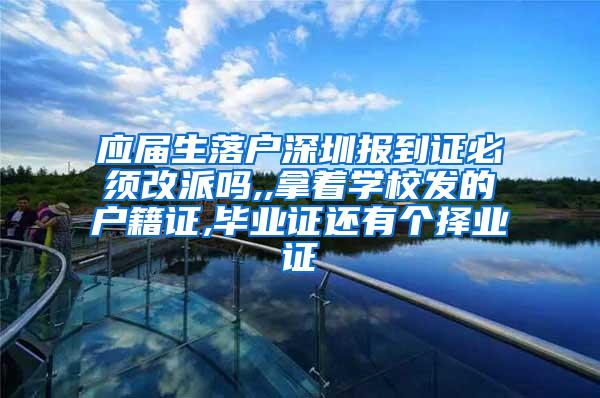 应届生落户深圳报到证必须改派吗,,拿着学校发的户籍证,毕业证还有个择业证